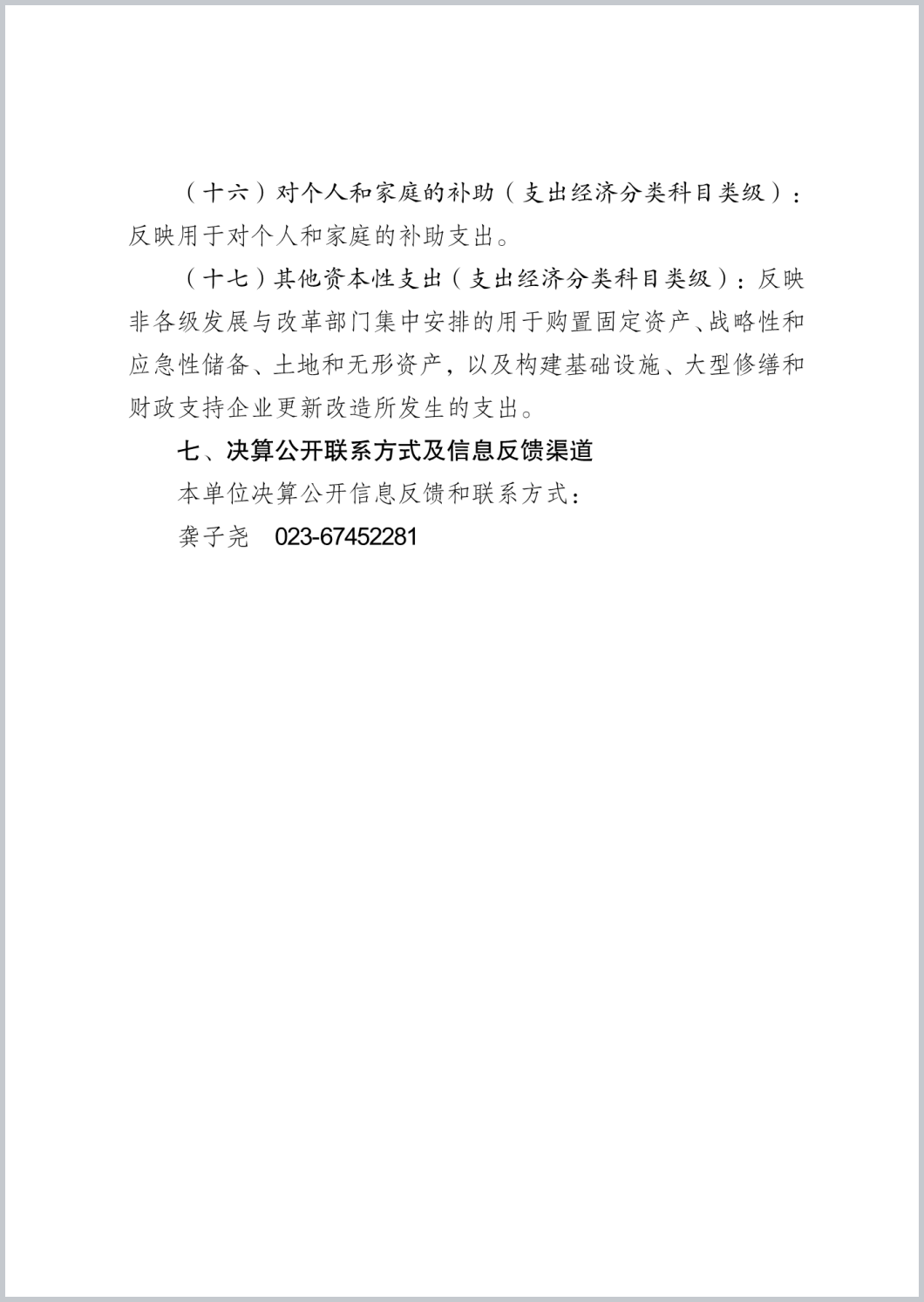 （十六）对个人和家庭的补助（支出经济分类科目类级）：反映用于对个人和家庭的补助支出。

（十七）其他资本性支出（支出经济分类科目类级）：反映非各级发展与改革部门集中安排的用于购置固定资产、战略性和应急性储备、土地和无形资产，以及构建基础设施、大型修缮和财政支持企业更新改造所发生的支出。

七、决算公开联系方式及信息反馈渠道

本单位决算公开信息反馈和联系方式：

龚子尧 023-67452281